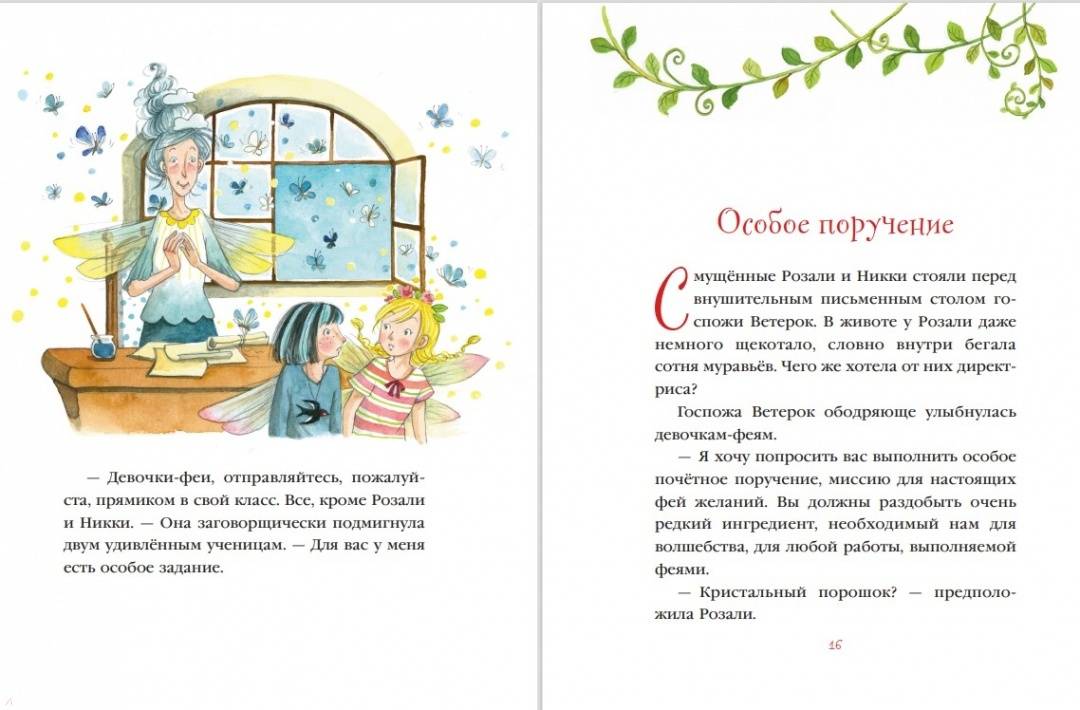 — Девочки-феи, отправляйтесь, пожалуйста, прямиком в свой класс. Все, кроме Розали и Никки. — Она заговорщически подмигнула двум удивлённым ученицам. — Для вас у меня есть особое задание.

Особое поручение

Смущённые Розали и Никки стояли перед внушительным письменным столом госпожи Ветерок. В животе у Розали даже немного щекотало, словно внутри бегала сотня муравьёв. Чего же хотела от них директриса?

Госпожа Ветерок ободряюще улыбнулась девочкам-феям.

— Я хочу попросить вас выполнить особое почётное поручение, миссию для настоящих фей желаний. Вы должны раздобыть очень редкий ингредиент, необходимый нам для волшебства, для любой работы, выполняемой феями.

— Кристальный порошок? — предположила Розали.

16